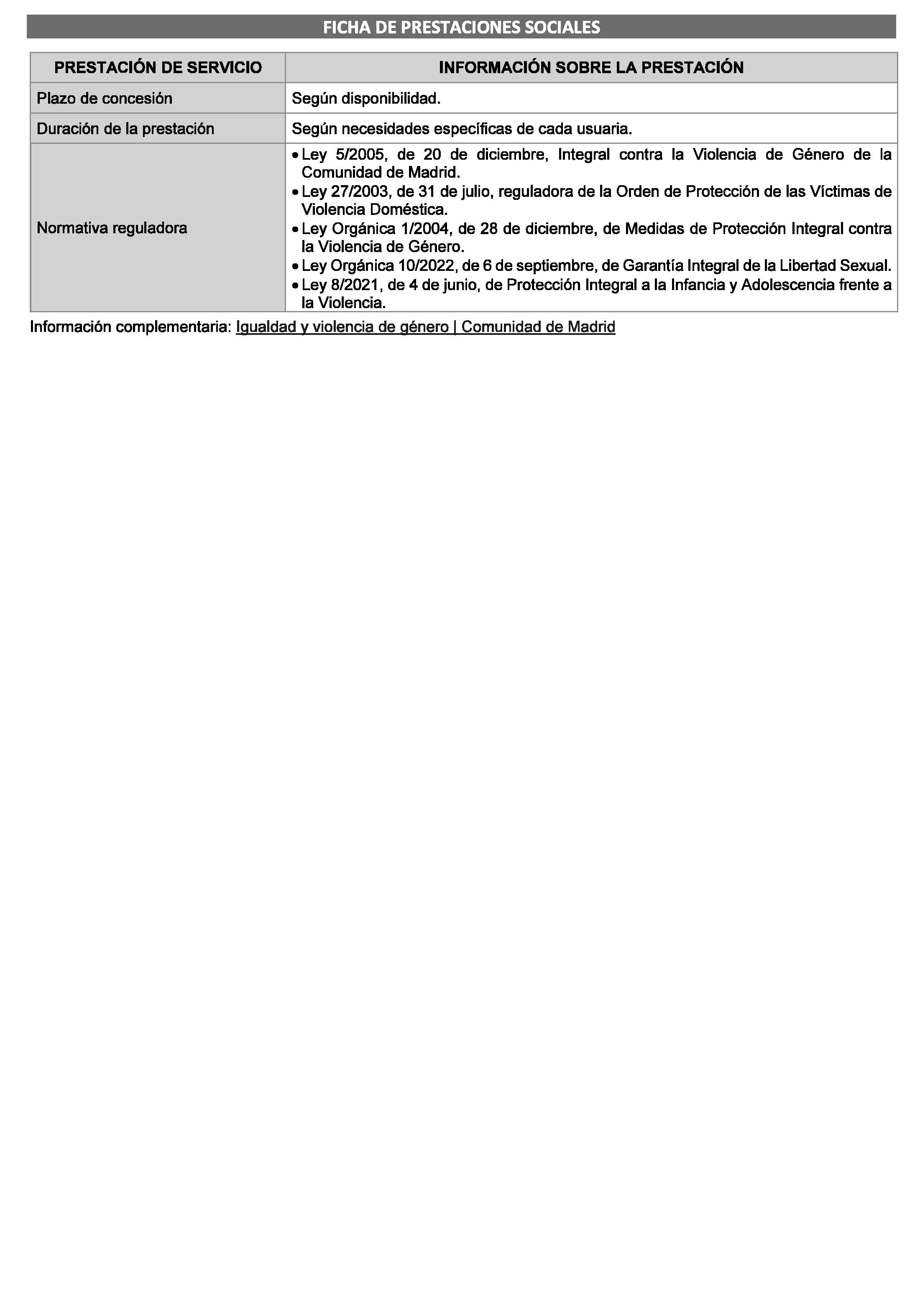 FICHA DE PRESTACIONES SOCIALES

| PRESTACIÓN DE SERVICIO | INFORMACIÓN SOBRE LA PRESTACIÓN |
|---|---|
| Plazo de concesión | Según disponibilidad. |
| Duración de la prestación | Según necesidades específicas de cada usuaria. |
| Normativa reguladora | • Ley 5/2005, de 20 de diciembre, Integral contra la Violencia de Género de la Comunidad de Madrid. • Ley 27/2003, de 31 de julio, reguladora de la Orden de Protección de las Víctimas de Violencia Doméstica. • Ley Orgánica 1/2004, de 28 de diciembre, de Medidas de Protección Integral contra la Violencia de Género. • Ley Orgánica 10/2022, de 6 de septiembre, de Garantía Integral de la Libertad Sexual. • Ley 8/2021, de 4 de junio, de Protección Integral a la Infancia y Adolescencia frente a la Violencia. |

Información complementaria: Igualdad y violencia de género | Comunidad de Madrid